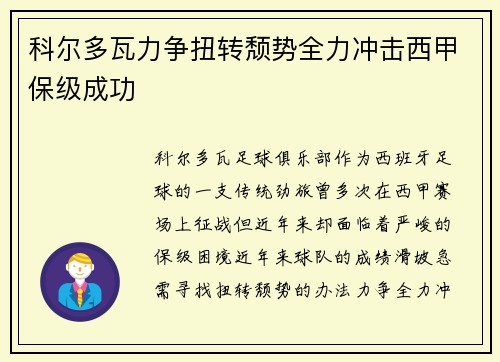 科尔多瓦力争扭转颓势全力冲击西甲保级成功

科尔多瓦足球俱乐部作为西班牙足球的一支传统劲旅曾多次在西甲赛场上征战但近年来却面临着严峻的保级困境近年来球队的成绩滑坡急需寻找扭转颓势的办法力争全力冲